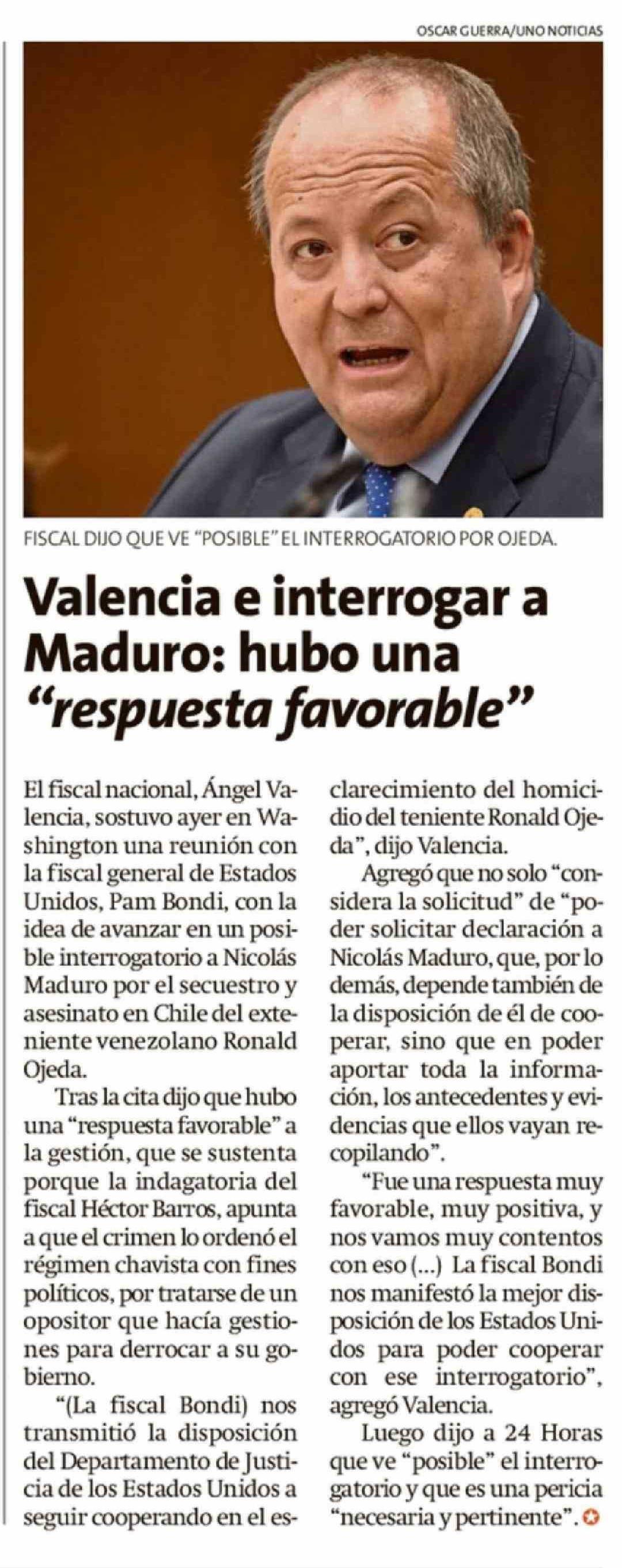 OSCAR GUERRA/UNO NOTICIAS

FISCAL DIJO QUE VE "POSIBLE" EL INTERROGATORIO POR OJEDA.

Valencia e interrogar a Maduro: hubo una "respuesta favorable"

El fiscal nacional, Ángel Valencia, sostuvo ayer en Washington una reunión con la fiscal general de Estados Unidos, Pam Bondi, con la idea de avanzar en un posible interrogatorio a Nicolás Maduro por el secuestro y asesinato en Chile del exteniente venezolano Ronald Ojeda.

Tras la cita dijo que hubo una "respuesta favorable" a la gestión, que se sustenta porque la indagatoria del fiscal Héctor Barros, apunta a que el crimen lo ordenó el régimen chavista con fines políticos, por tratarse de un opositor que hacía gestiones para derrocar a su gobierno.

"(La fiscal Bondi) nos transmitió la disposición del Departamento de Justicia de los Estados Unidos a seguir cooperando en el esclarecimiento del homicidio del teniente Ronald Ojeda", dijo Valencia.

Agregó que no solo "considera la solicitud" de "poder solicitar declaración a Nicolás Maduro, que, por lo demás, depende también de la disposición de él de cooperar, sino que en poder aportar toda la información, los antecedentes y evidencias que ellos vayan recopilando".

"Fue una respuesta muy favorable, muy positiva, y nos vamos muy contentos con eso (...) La fiscal Bondi nos manifestó la mejor disposición de los Estados Unidos para poder cooperar con ese interrogatorio", agregó Valencia.

Luego dijo a 24 Horas que ve "posible" el interrogatorio y que es una pericia "necesaria y pertinente".